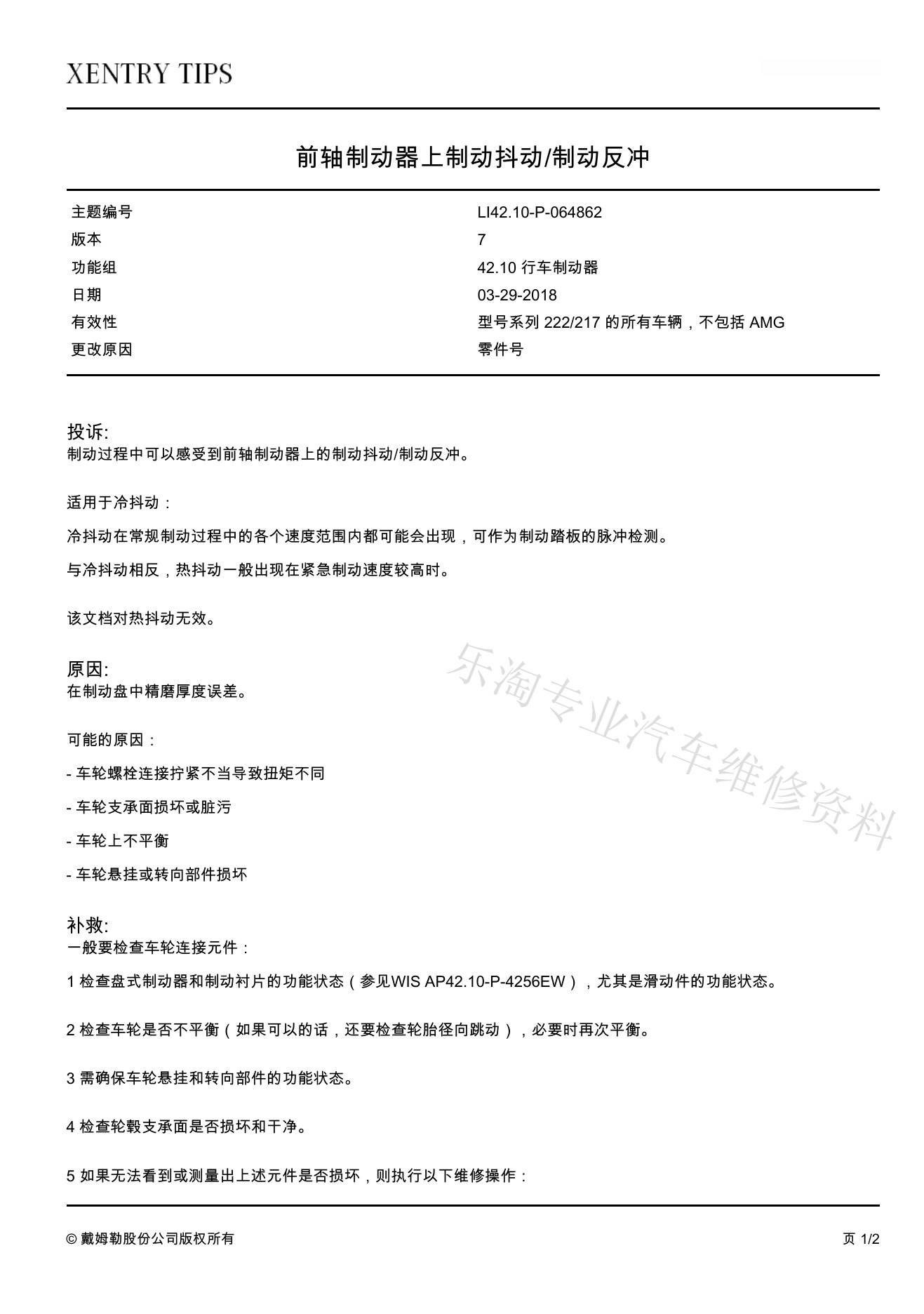 XENTRY TIPS

前轴制动器上制动抖动/制动反冲

| 主题编号 | LI42.10-P-064862 |
|---|---|
| 版本 | 7 |
| 功能组 | 42.10 行车制动器 |
| 日期 | 03-29-2018 |
| 有效性 | 型号系列 222/217 的所有车辆，不包括 AMG |
| 更改原因 | 零件号 |

投诉:
制动过程中可以感受到前轴制动器上的制动抖动/制动反冲。

适用于冷抖动：

冷抖动在常规制动过程中的各个速度范围内都可能会出现，可作为制动踏板的脉冲检测。

与冷抖动相反，热抖动一般出现在紧急制动速度较高时。

该文档对热抖动无效。

原因:
在制动盘中精磨厚度误差。

可能的原因：

- 车轮螺栓连接拧紧不当导致扭矩不同

- 车轮支承面损坏或脏污

- 车轮上不平衡

- 车轮悬挂或转向部件损坏

乐淘专业汽车维修资料

补救:
一般要检查车轮连接元件：

1 检查盘式制动器和制动衬片的功能状态（参见WIS AP42.10-P-4256EW），尤其是滑动件的功能状态。

2 检查车轮是否不平衡（如果可以的话，还要检查轮胎径向跳动），必要时再次平衡。

3 需确保车轮悬挂和转向部件的功能状态。

4 检查轮毂支承面是否损坏和干净。

5 如果无法看到或测量出上述元件是否损坏，则执行以下维修操作：

© 戴姆勒股份公司版权所有

页 1/2